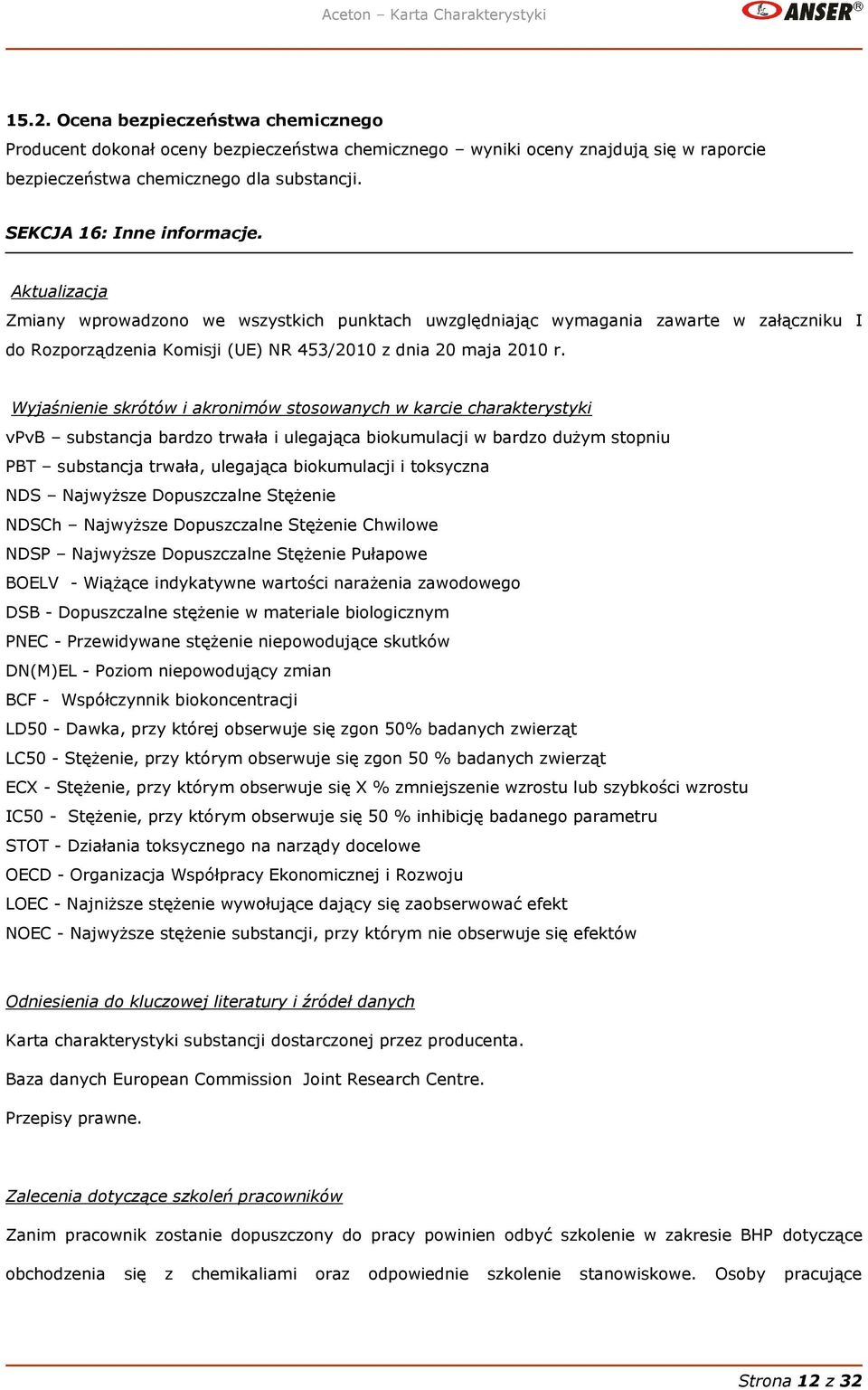 Aceton – Karta Charakterystyki

ANSER®

15.2. Ocena bezpieczeństwa chemicznego

Producent dokonał oceny bezpieczeństwa chemicznego – wyniki oceny znajdują się w raporcie bezpieczeństwa chemicznego dla substancji.

SEKCJA 16: Inne informacje.

Aktualizacja

Zmiany wprowadzono we wszystkich punktach uwzględniając wymagania zawarte w załączniku I do Rozporządzenia Komisji (UE) NR 453/2010 z dnia 20 maja 2010 r.

Wyjaśnienie skrótów i akronimów stosowanych w karcie charakterystyki

vPvB – substancja bardzo trwała i ulegająca biokumulacji w bardzo dużym stopniu

PBT – substancja trwała, ulegająca biokumulacji i toksyczna

NDS – Najwyższe Dopuszczalne Stężenie

NDSCh – Najwyższe Dopuszczalne Stężenie Chwilowe

NDSP – Najwyższe Dopuszczalne Stężenie Pułapowe

BOELV - Wiążące indykatywne wartości narażenia zawodowego

DSB - Dopuszczalne stężenie w materiale biologicznym

PNEC - Przewidywane stężenie niepowodujące skutków

DN(M)EL - Poziom niepowodujący zmian

BCF - Współczynnik biokoncentracji

LD50 - Dawka, przy której obserwuje się zgon 50% badanych zwierząt

LC50 - Stężenie, przy którym obserwuje się zgon 50 % badanych zwierząt

ECX - Stężenie, przy którym obserwuje się X % zmniejszenie wzrostu lub szybkości wzrostu

IC50 - Stężenie, przy którym obserwuje się 50 % inhibicję badanego parametru

STOT - Działania toksycznego na narządy docelowe

OECD - Organizacja Współpracy Ekonomicznej i Rozwoju

LOEC - Najniższe stężenie wywołujące dający się zaobserwować efekt

NOEC - Najwyższe stężenie substancji, przy którym nie obserwuje się efektów

Odniesienia do kluczowej literatury i źródeł danych

Karta charakterystyki substancji dostarczonej przez producenta.

Baza danych European Commission Joint Research Centre.

Przepisy prawne.

Zalecenia dotyczące szkoleń pracowników

Zanim pracownik zostanie dopuszczony do pracy powinien odbyć szkolenie w zakresie BHP dotyczące obchodzenia się z chemikaliami oraz odpowiednie szkolenie stanowiskowe. Osoby pracujące

Strona 12 z 32